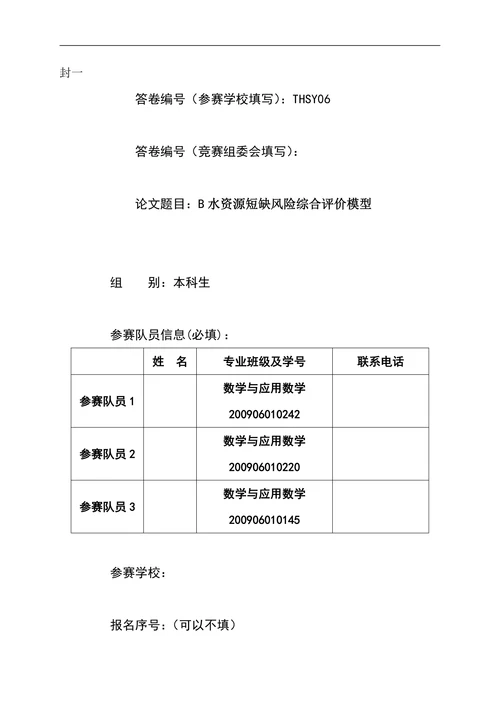 封一

答卷编号（参赛学校填写）：THSY06

答卷编号（竞赛组委会填写）：

论文题目：B 水资源短缺风险综合评价模型

组　　别：本科生

参赛队员信息(必填)：

| | 姓　名 | 专业班级及学号 | 联系电话 |
|---|---|---|---|
| 参赛队员 1 | | 数学与应用数学 200906010242 | |
| 参赛队员 2 | | 数学与应用数学 200906010220 | |
| 参赛队员 3 | | 数学与应用数学 200906010145 | |

参赛学校：

报名序号：（可以不填）